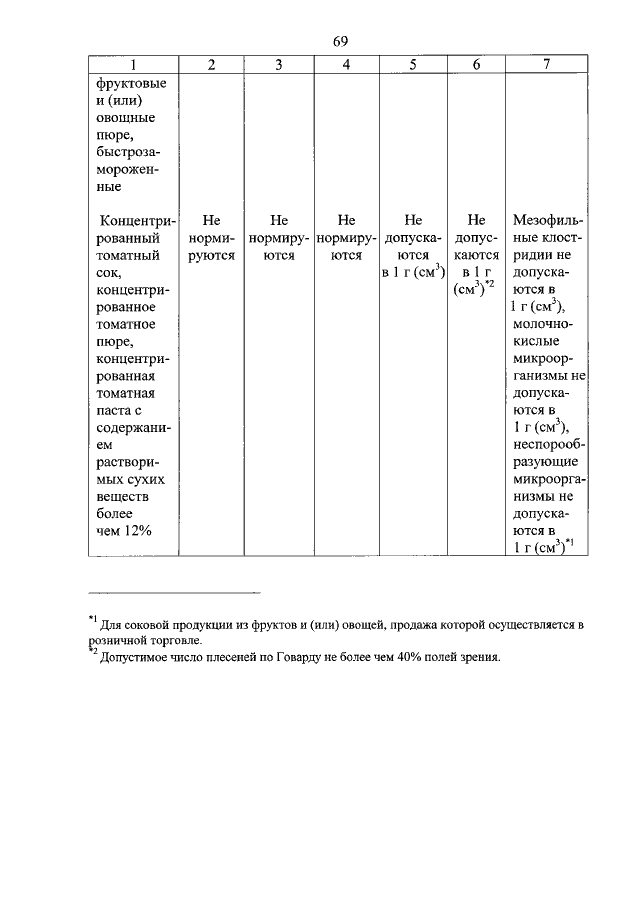 69

| 1 | 2 | 3 | 4 | 5 | 6 | 7 |
|---|---|---|---|---|---|---|
| фруктовые и (или) овощные пюре, быстрозамороженные | | | | | | |
| Концентрированный томатный сок, концентрированное томатное пюре, концентрированная томатная паста с содержанием растворимых сухих веществ более чем 12% | Не нормируются | Не нормируются | Не нормируются | Не допускаются в 1 г (см$^3$) | Не допускаются в 1 г (см$^3$)$^{*2}$ | Мезофильные клостридии не допускаются в 1 г (см$^3$), молочнокислые микроорганизмы не допускаются в 1 г (см$^3$), неспорообразующие микроорганизмы не допускаются в 1 г (см$^3$)$^{*1}$ |

$^{*1}$ Для соковой продукции из фруктов и (или) овощей, продажа которой осуществляется в розничной торговле.
$^{*2}$ Допустимое число плесеней по Говарду не более чем 40% полей зрения.